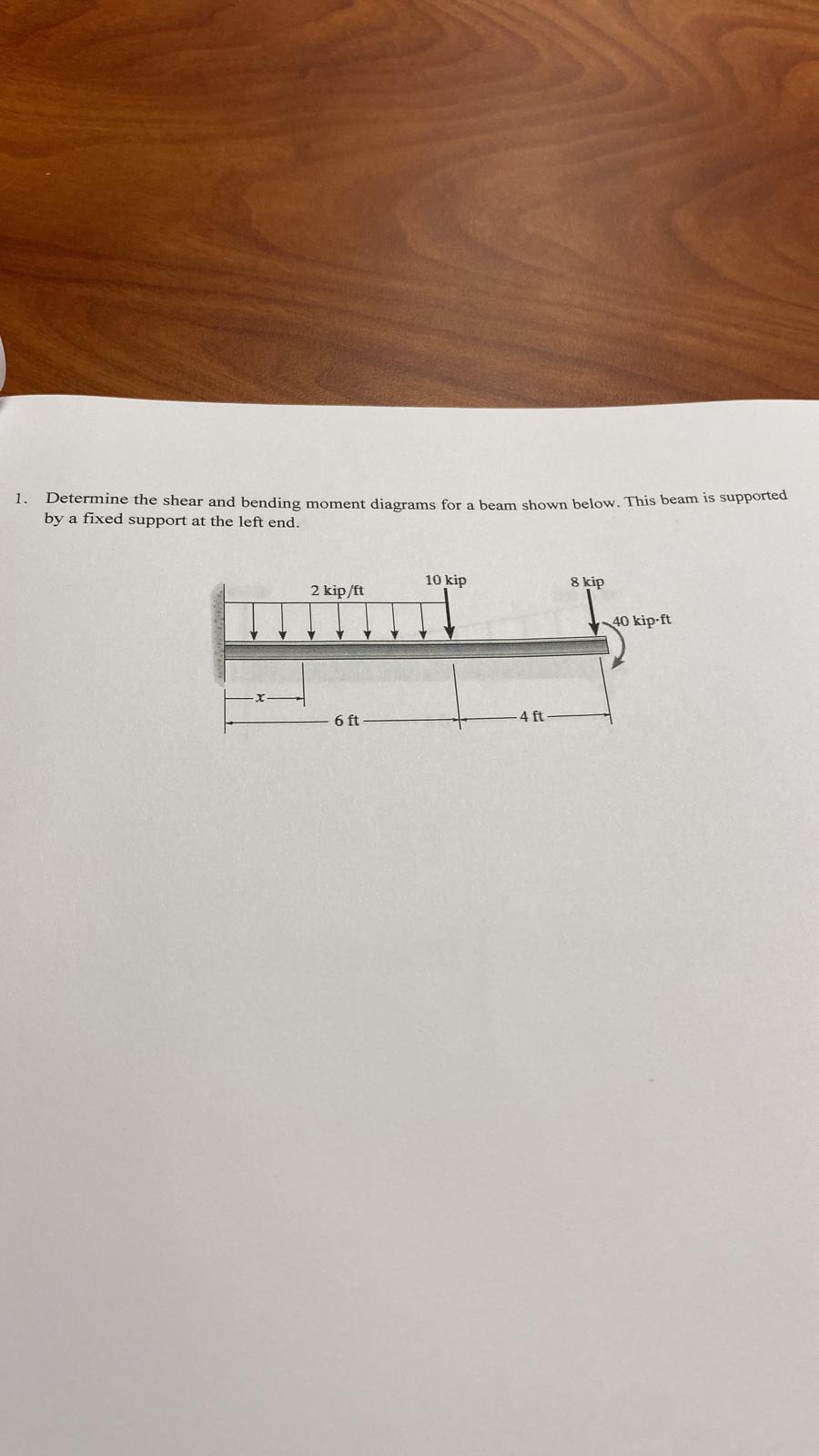 1. Determine the shear and bending moment diagrams for a beam shown below. This beam is supported by a fixed support at the left end.

2 kip/ft

10 kip

8 kip

40 kip·ft

$x$

6 ft

4 ft